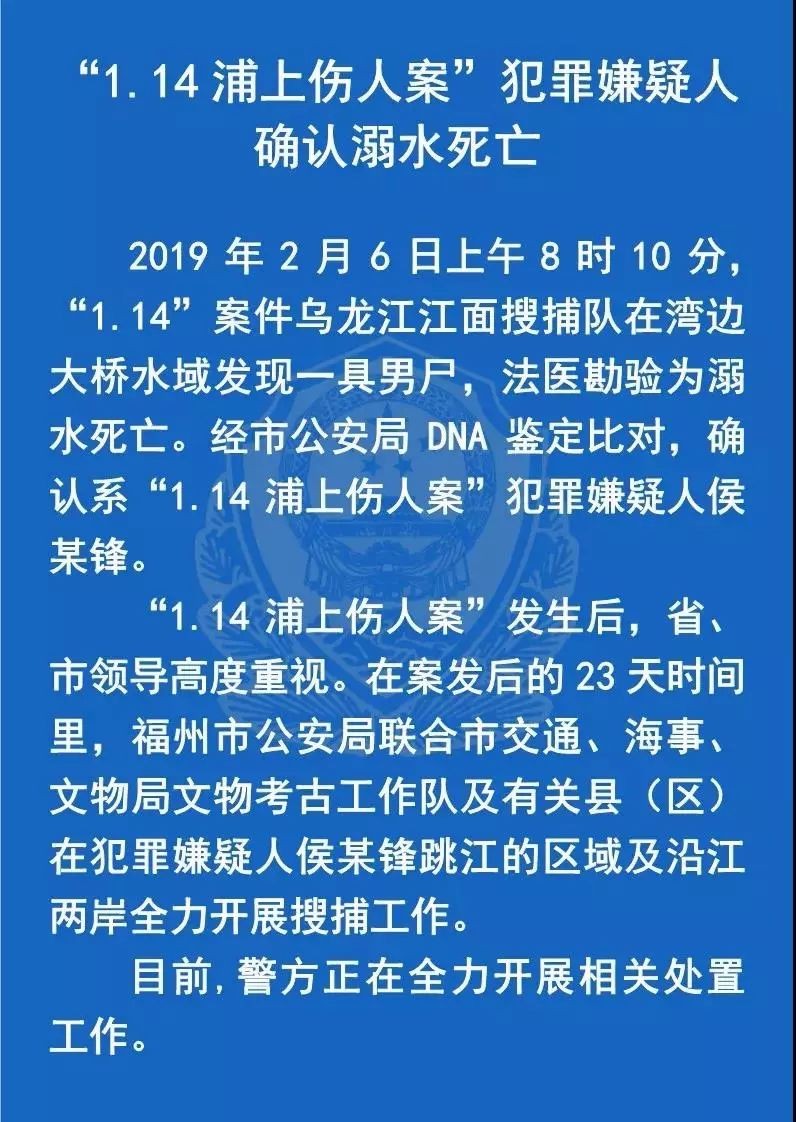 “1.14 浦上伤人案”犯罪嫌疑人确认溺水死亡

2019 年 2 月 6 日上午 8 时 10 分，“1.14”案件乌龙江江面搜捕队在湾边大桥水域发现一具男尸，法医勘验为溺水死亡。经市公安局 DNA 鉴定比对，确认系“1.14 浦上伤人案”犯罪嫌疑人侯某锋。

“1.14 浦上伤人案”发生后，省、市领导高度重视。在案发后的 23 天时间里，福州市公安局联合市交通、海事、文物局文物考古工作队及有关县（区）在犯罪嫌疑人侯某锋跳江的区域及沿江两岸全力开展搜捕工作。

目前,警方正在全力开展相关处置工作。